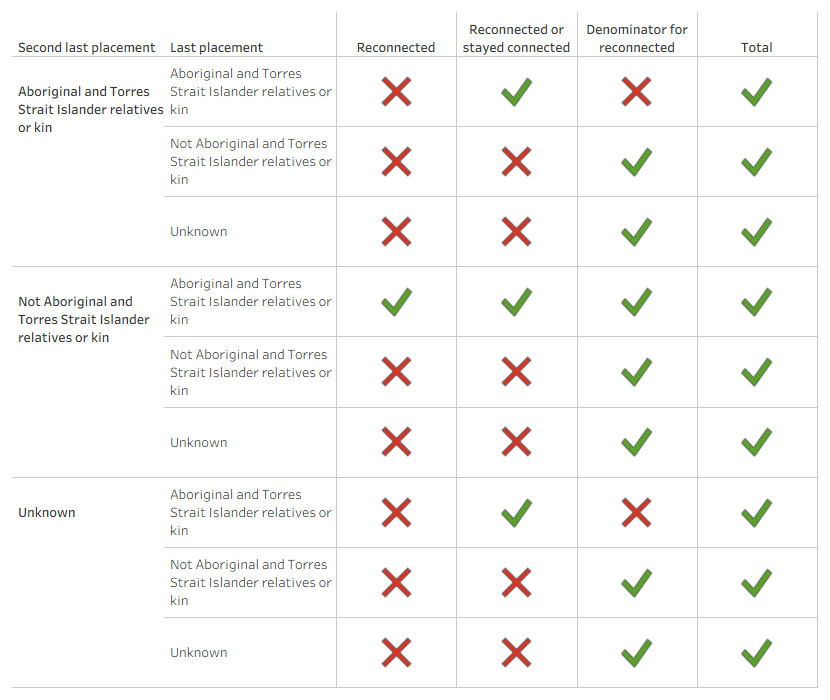 | Second last placement | Last placement | Reconnected | Reconnected or stayed connected | Denominator for reconnected | Total |
|---|---|---|---|---|---|
| Aboriginal and Torres Strait Islander relatives or kin | Aboriginal and Torres Strait Islander relatives or kin | ✗ | ✓ | ✗ | ✓ |
| | Not Aboriginal and Torres Strait Islander relatives or kin | ✗ | ✗ | ✓ | ✓ |
| | Unknown | ✗ | ✗ | ✓ | ✓ |
| Not Aboriginal and Torres Strait Islander relatives or kin | Aboriginal and Torres Strait Islander relatives or kin | ✓ | ✓ | ✓ | ✓ |
| | Not Aboriginal and Torres Strait Islander relatives or kin | ✗ | ✗ | ✓ | ✓ |
| | Unknown | ✗ | ✗ | ✓ | ✓ |
| Unknown | Aboriginal and Torres Strait Islander relatives or kin | ✗ | ✓ | ✗ | ✓ |
| | Not Aboriginal and Torres Strait Islander relatives or kin | ✗ | ✗ | ✓ | ✓ |
| | Unknown | ✗ | ✗ | ✓ | ✓ |